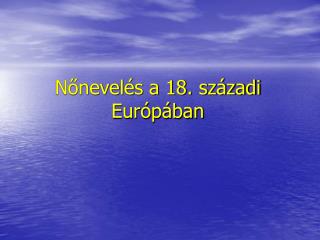 Nőnevelés a 18. századi Európában